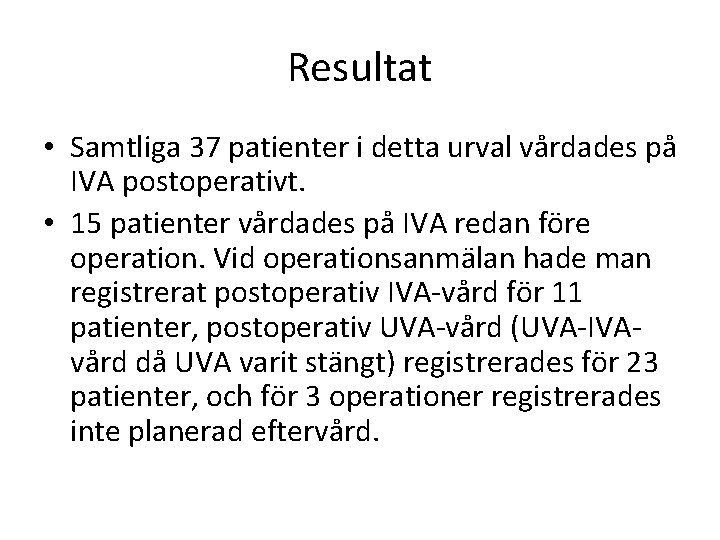 Resultat

• Samtliga 37 patienter i detta urval vårdades på IVA postoperativt.

• 15 patienter vårdades på IVA redan före operation. Vid operationsanmälan hade man registrerat postoperativ IVA-vård för 11 patienter, postoperativ UVA-vård (UVA-IVA-vård då UVA varit stängt) registrerades för 23 patienter, och för 3 operationer registrerades inte planerad eftervård.